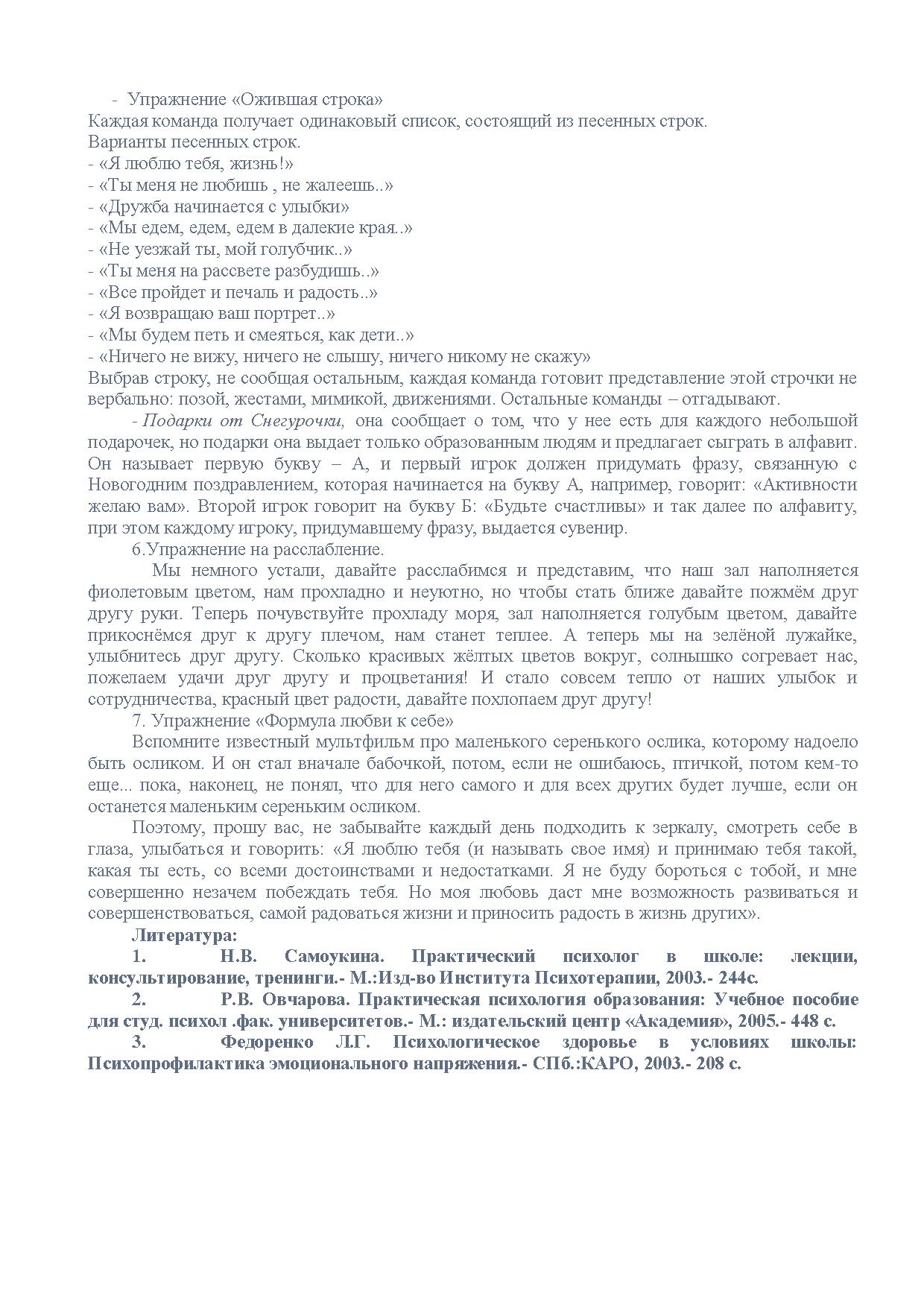 - Упражнение «Ожившая строка»
Каждая команда получает одинаковый список, состоящий из песенных строк.
Варианты песенных строк.
- «Я люблю тебя, жизнь!»
- «Ты меня не любишь , не жалеешь..»
- «Дружба начинается с улыбки»
- «Мы едем, едем, едем в далекие края..»
- «Не уезжай ты, мой голубчик..»
- «Ты меня на рассвете разбудишь..»
- «Все пройдет и печаль и радость..»
- «Я возвращаю ваш портрет..»
- «Мы будем петь и смеяться, как дети..»
- «Ничего не вижу, ничего не слышу, ничего никому не скажу»
Выбрав строку, не сообщая остальным, каждая команда готовит представление этой строчки не вербально: позой, жестами, мимикой, движениями. Остальные команды – отгадывают.

- Подарки от Снегурочки, она сообщает о том, что у нее есть для каждого небольшой подарочек, но подарки она выдает только образованным людям и предлагает сыграть в алфавит. Он называет первую букву – А, и первый игрок должен придумать фразу, связанную с Новогодним поздравлением, которая начинается на букву А, например, говорит: «Активности желаю вам». Второй игрок говорит на букву Б: «Будьте счастливы» и так далее по алфавиту, при этом каждому игроку, придумавшему фразу, выдается сувенир.

6.Упражнение на расслабление.

Мы немного устали, давайте расслабимся и представим, что наш зал наполняется фиолетовым цветом, нам прохладно и неуютно, но чтобы стать ближе давайте пожмём друг другу руки. Теперь почувствуйте прохладу моря, зал наполняется голубым цветом, давайте прикоснёмся друг к другу плечом, нам станет теплее. А теперь мы на зелёной лужайке, улыбнитесь друг другу. Сколько красивых жёлтых цветов вокруг, солнышко согревает нас, пожелаем удачи друг другу и процветания! И стало совсем тепло от наших улыбок и сотрудничества, красный цвет радости, давайте похлопаем друг другу!

7. Упражнение «Формула любви к себе»

Вспомните известный мультфильм про маленького серенького ослика, которому надоело быть осликом. И он стал вначале бабочкой, потом, если не ошибаюсь, птичкой, потом кем-то еще... пока, наконец, не понял, что для него самого и для всех других будет лучше, если он останется маленьким сереньким осликом.

Поэтому, прошу вас, не забывайте каждый день подходить к зеркалу, смотреть себе в глаза, улыбаться и говорить: «Я люблю тебя (и называть свое имя) и принимаю тебя такой, какая ты есть, со всеми достоинствами и недостатками. Я не буду бороться с тобой, и мне совершенно незачем побеждать тебя. Но моя любовь даст мне возможность развиваться и совершенствоваться, самой радоваться жизни и приносить радость в жизнь других».

Литература:
1. Н.В. Самоукина. Практический психолог в школе: лекции, консультирование, тренинги.- М.:Изд-во Института Психотерапии, 2003.- 244с.
2. Р.В. Овчарова. Практическая психология образования: Учебное пособие для студ. психол .фак. университетов.- М.: издательский центр «Академия», 2005.- 448 с.
3. Федоренко Л.Г. Психологическое здоровье в условиях школы: Психопрофилактика эмоционального напряжения.- СПб.:КАРО, 2003.- 208 с.